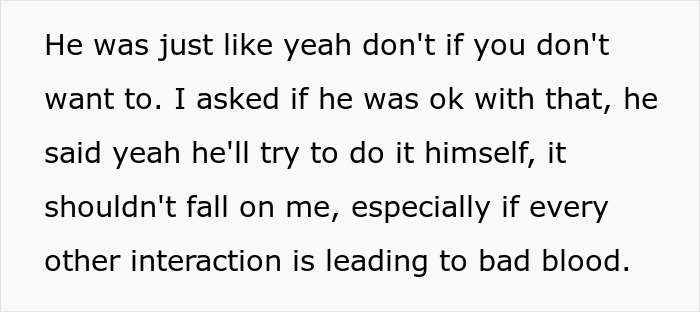 He was just like yeah don't if you don't want to. I asked if he was ok with that, he said yeah he'll try to do it himself, it shouldn't fall on me, especially if every other interaction is leading to bad blood.